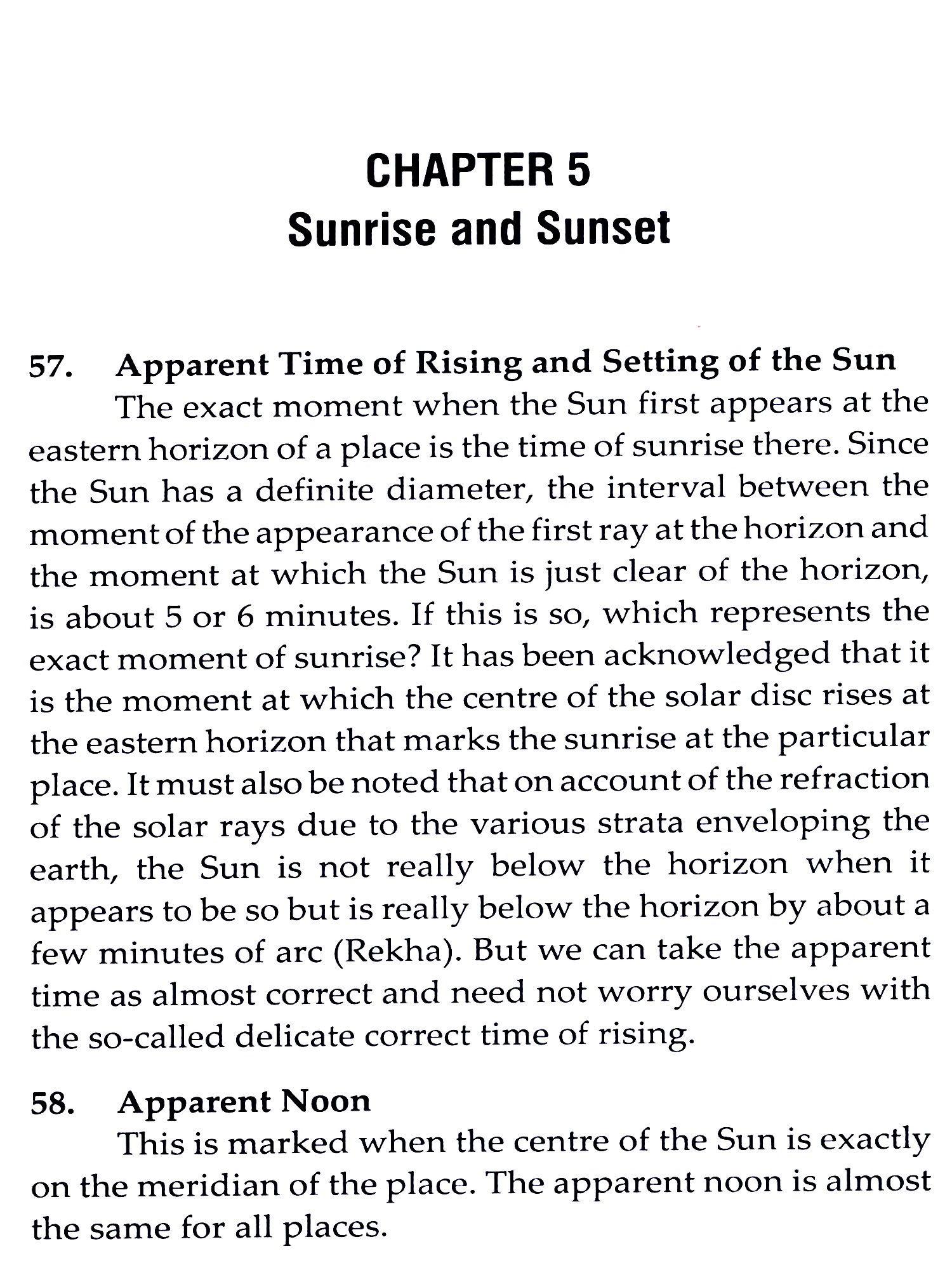 CHAPTER 5
Sunrise and Sunset

57. Apparent Time of Rising and Setting of the Sun

The exact moment when the Sun first appears at the eastern horizon of a place is the time of sunrise there. Since the Sun has a definite diameter, the interval between the moment of the appearance of the first ray at the horizon and the moment at which the Sun is just clear of the horizon, is about 5 or 6 minutes. If this is so, which represents the exact moment of sunrise? It has been acknowledged that it is the moment at which the centre of the solar disc rises at the eastern horizon that marks the sunrise at the particular place. It must also be noted that on account of the refraction of the solar rays due to the various strata enveloping the earth, the Sun is not really below the horizon when it appears to be so but is really below the horizon by about a few minutes of arc (Rekha). But we can take the apparent time as almost correct and need not worry ourselves with the so-called delicate correct time of rising.

58. Apparent Noon

This is marked when the centre of the Sun is exactly on the meridian of the place. The apparent noon is almost the same for all places.